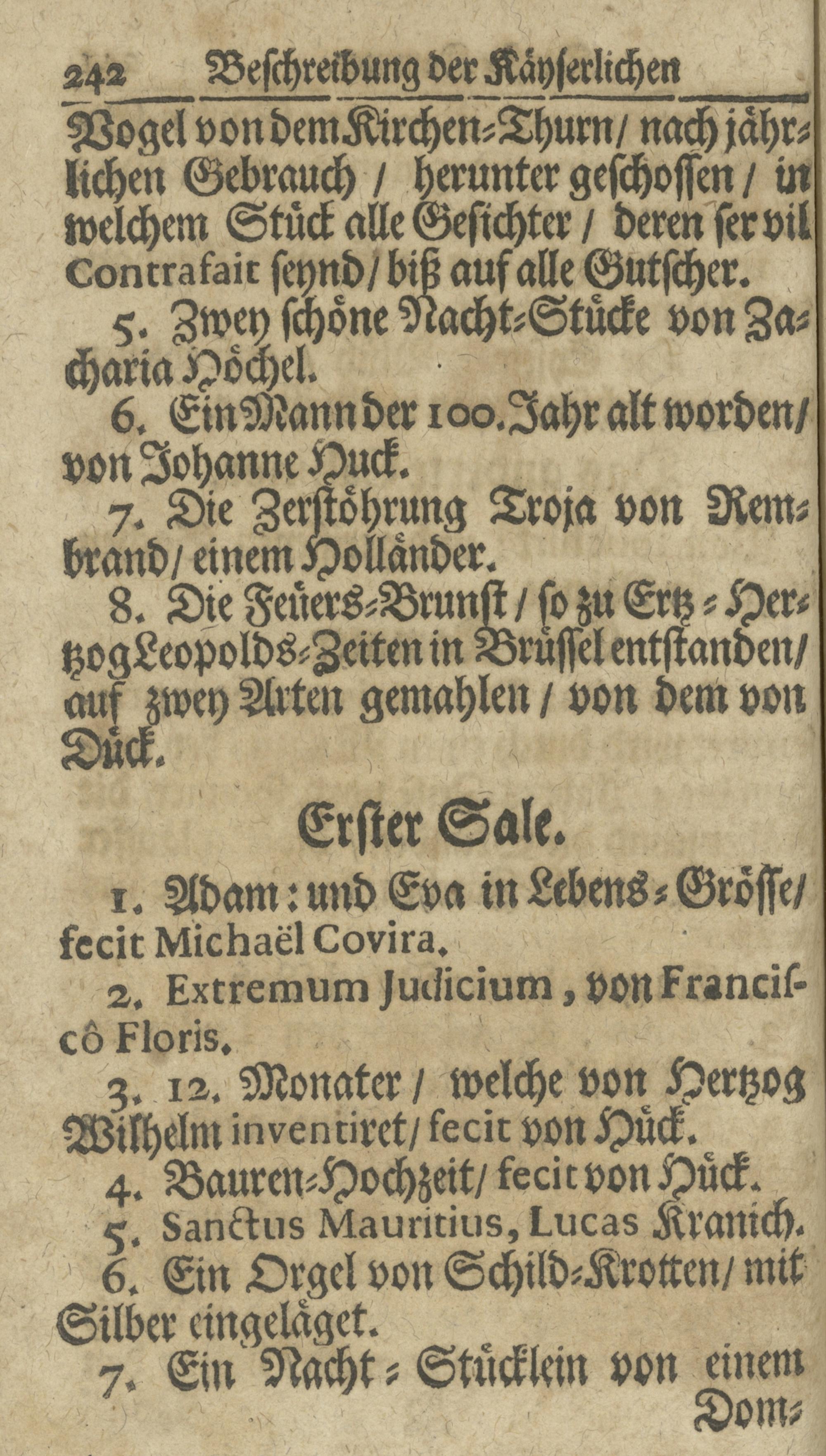 242 Beschreibung der Käyserlichen

Vogel von dem Kirchen-Thurn / nach jährlichen Gebrauch / herunter geschossen / in welchem Stück alle Gesichter / deren ser vil Contrafait seynd / biß auf alle Gutscher.

5. Zwey schöne Nacht-Stücke von Zacharia Höchel.

6. Ein Mann der 100. Jahr alt worden / von Johanne Huck.

7. Die Zerstöhrung Troja von Rembrand / einem Holländer.

8. Die Feüers-Brunst / so zu Ertz-Hertzog Leopolds-Zeiten in Brüssel entstanden / auf zwey Arten gemahlen / von dem von Dück.

Erster Sale.

1. Adam: und Eva in Lebens-Grösse / fecit Michaël Covira.

2. Extremum Judicium, von Franciscô Floris.

3. 12. Monater / welche von Hertzog Wilhelm inventiret / fecit von Hück.

4. Bauren-Hochzeit / fecit von Hück.

5. Sanctus Mauritius, Lucas Kranich.

6. Ein Orgel von Schild-Krotten / mit Silber eingeläget.

7. Ein Nacht-Stücklein von einem Dom-